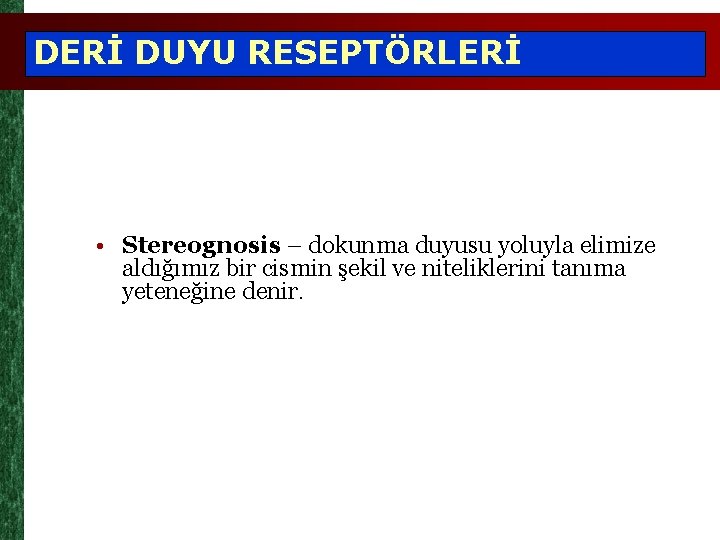 DERİ DUYU RESEPTÖRLERİ

• Stereognosis – dokunma duyusu yoluyla elimize aldığımız bir cismin şekil ve niteliklerini tanıma yeteneğine denir.